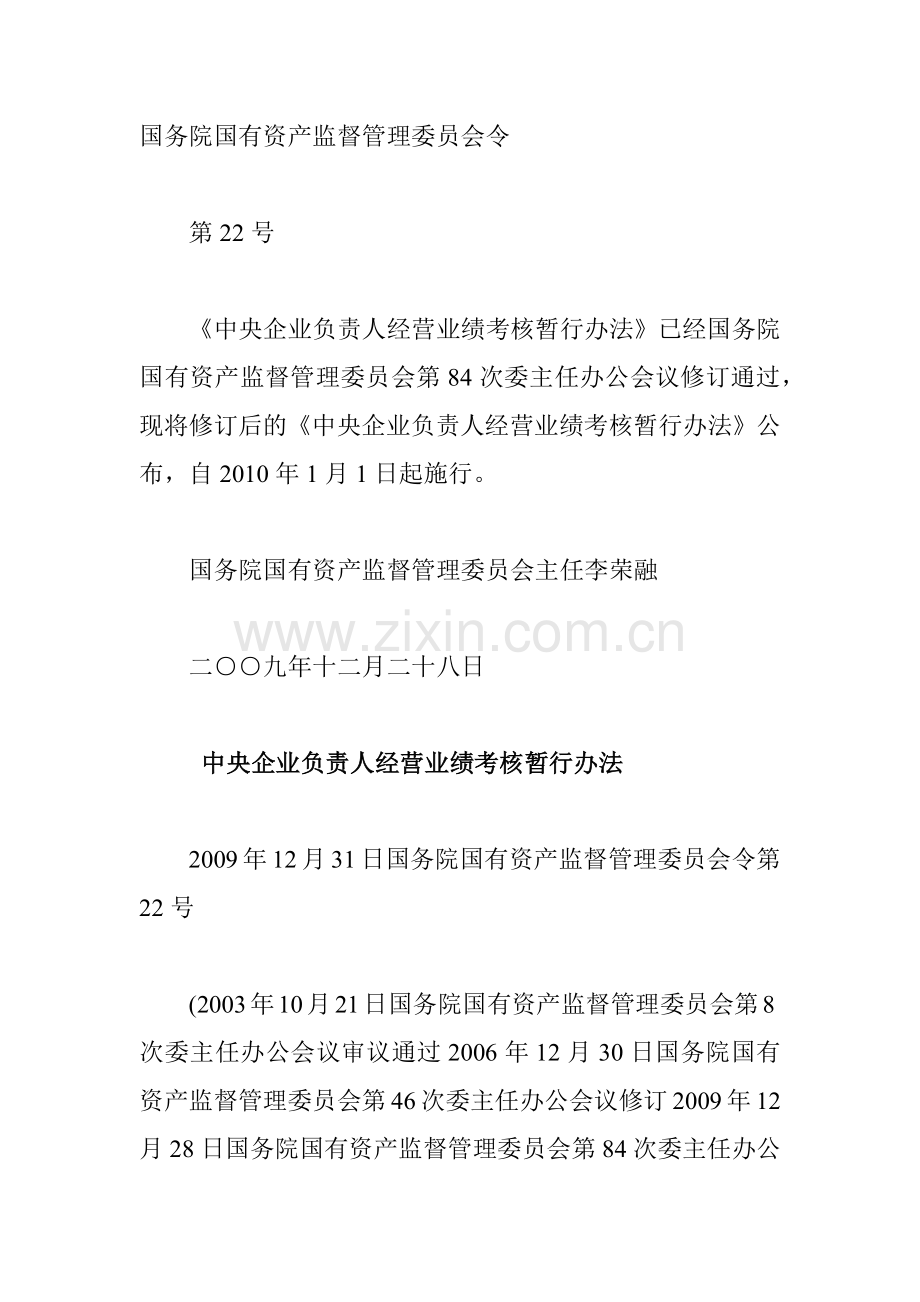 国务院国有资产监督管理委员会令

第 22 号

《中央企业负责人经营业绩考核暂行办法》已经国务院国有资产监督管理委员会第 84 次委主任办公会议修订通过，现将修订后的《中央企业负责人经营业绩考核暂行办法》公布，自 2010 年 1 月 1 日起施行。

国务院国有资产监督管理委员会主任李荣融

www.zixin.com.cn

二〇〇九年十二月二十八日

中央企业负责人经营业绩考核暂行办法

2009 年 12 月 31 日国务院国有资产监督管理委员会令第 22 号

(2003 年 10 月 21 日国务院国有资产监督管理委员会第 8 次委主任办公会议审议通过 2006 年 12 月 30 日国务院国有资产监督管理委员会第 46 次委主任办公会议修订 2009 年 12 月 28 日国务院国有资产监督管理委员会第 84 次委主任办公